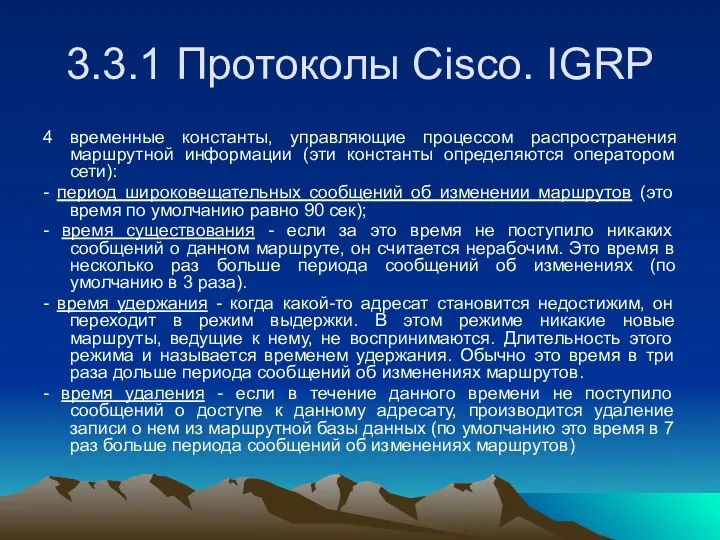 3.3.1 Протоколы Cisco. IGRP

4 временные константы, управляющие процессом распространения маршрутной информации (эти константы определяются оператором сети):

- период широковещательных сообщений об изменении маршрутов (это время по умолчанию равно 90 сек);

- время существования - если за это время не поступило никаких сообщений о данном маршруте, он считается нерабочим. Это время в несколько раз больше периода сообщений об изменениях (по умолчанию в 3 раза).

- время удержания - когда какой-то адресат становится недостижим, он переходит в режим выдержки. В этом режиме никакие новые маршруты, ведущие к нему, не воспринимаются. Длительность этого режима и называется временем удержания. Обычно это время в три раза дольше периода сообщений об изменениях маршрутов.

- время удаления - если в течение данного времени не поступило сообщений о доступе к данному адресату, производится удаление записи о нем из маршрутной базы данных (по умолчанию это время в 7 раз больше периода сообщений об изменениях маршрутов)